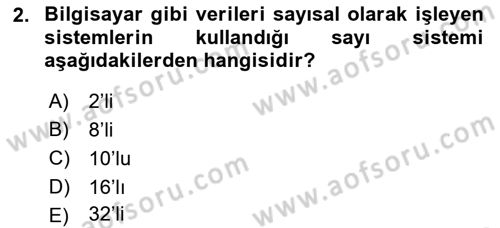 2. Bilgisayar gibi verileri sayısal olarak işleyen sistemlerin kullandığı sayı sistemi aşağıdakilerden hangisidir?

A) 2'li
B) 8'li
C) 10'lu
D) 16'lı
E) 32'li

www.aofsoru.com
www.aofsoru.com
www.aofsoru.com
www.aofsoru.com
www.aofsoru.com